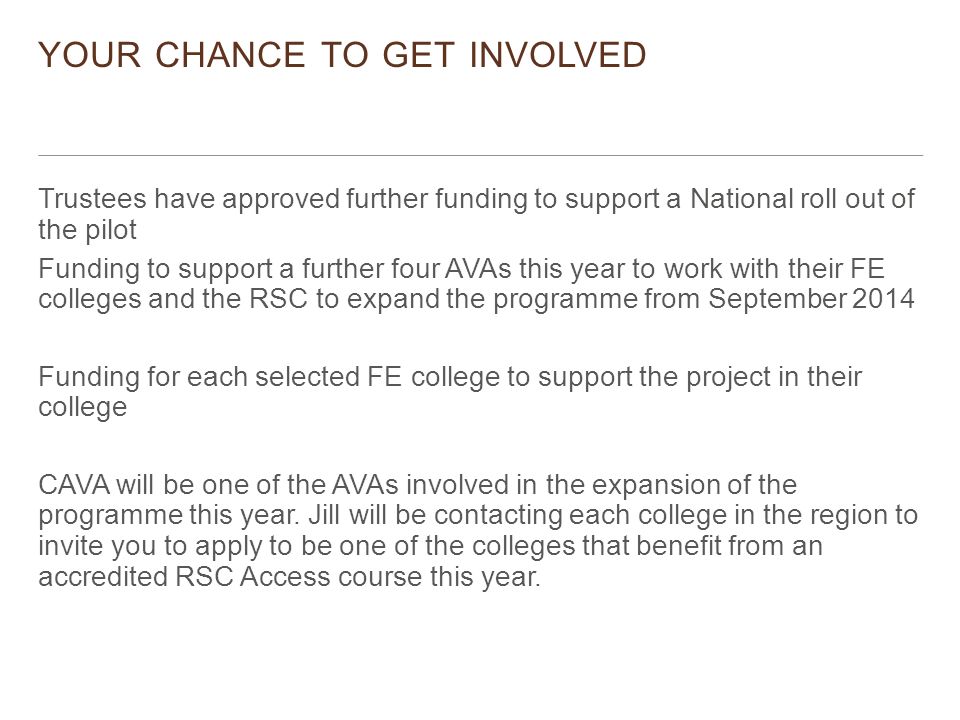 YOUR CHANCE TO GET INVOLVED

Trustees have approved further funding to support a National roll out of the pilot

Funding to support a further four AVAs this year to work with their FE colleges and the RSC to expand the programme from September 2014

Funding for each selected FE college to support the project in their college

CAVA will be one of the AVAs involved in the expansion of the programme this year. Jill will be contacting each college in the region to invite you to apply to be one of the colleges that benefit from an accredited RSC Access course this year.